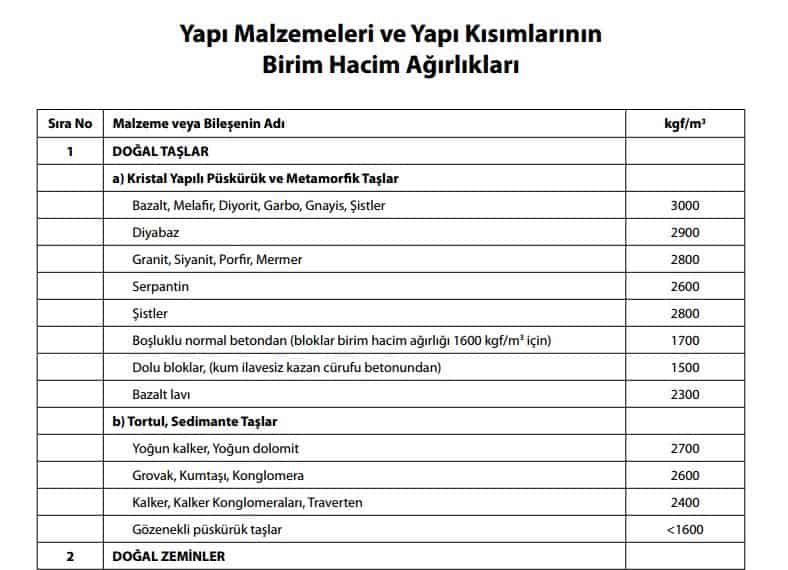 Yapı Malzemeleri ve Yapı Kısımlarının Birim Hacim Ağırlıkları

| Sıra No | Malzeme veya Bileşenin Adı | kgf/m³ |
|---|---|---|
| 1 | DOĞAL TAŞLAR | |
| | a) Kristal Yapılı Püskürük ve Metamorfik Taşlar | |
| | Bazalt, Melafir, Diyorit, Garbo, Gnayis, Şistler | 3000 |
| | Diyabaz | 2900 |
| | Granit, Siyanit, Porfir, Mermer | 2800 |
| | Serpantin | 2600 |
| | Şistler | 2800 |
| | Boşluklu normal betondan (bloklar birim hacim ağırlığı 1600 kgf/m³ için) | 1700 |
| | Dolu bloklar, (kum ilavesiz kazan cürufu betonundan) | 1500 |
| | Bazalt lavı | 2300 |
| | b) Tortul, Sedimante Taşlar | |
| | Yoğun kalker, Yoğun dolomit | 2700 |
| | Grovak, Kumtaşı, Konglomera | 2600 |
| | Kalker, Kalker Konglomeraları, Traverten | 2400 |
| | Gözenekli püskürük taşlar | <1600 |
| 2 | DOĞAL ZEMİNLER | |